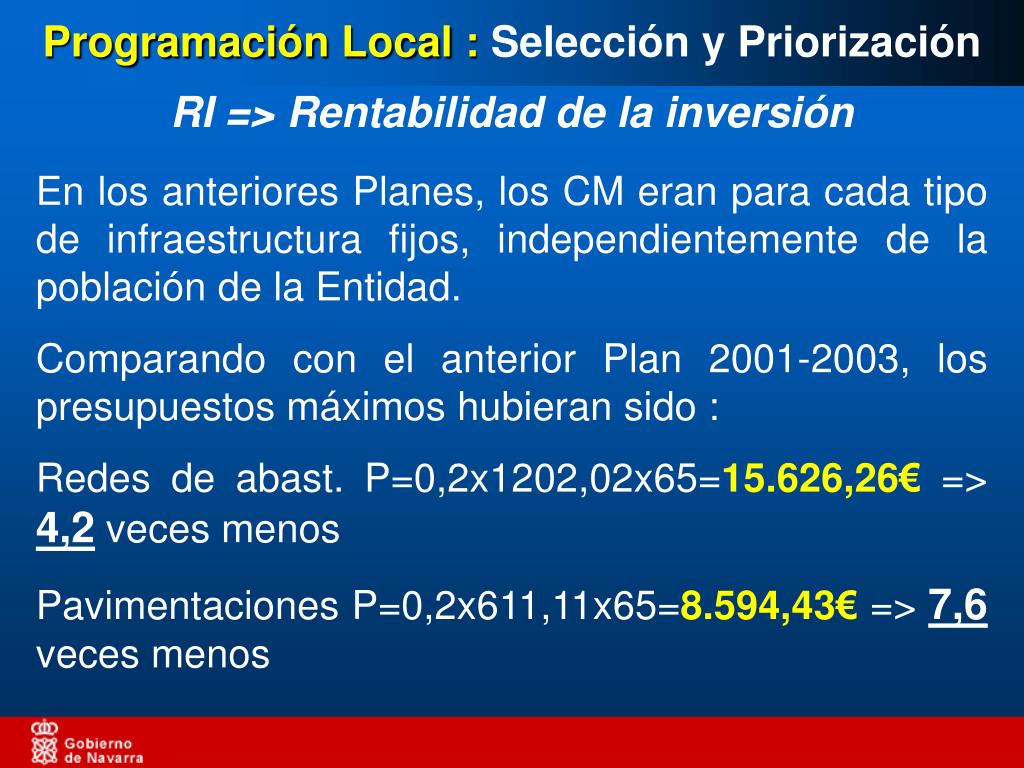 Programación Local : Selección y Priorización

RI => Rentabilidad de la inversión

En los anteriores Planes, los CM eran para cada tipo de infraestructura fijos, independientemente de la población de la Entidad.

Comparando con el anterior Plan 2001-2003, los presupuestos máximos hubieran sido :

Redes de abast. P=0,2x1202,02x65=15.626,26€ => 4,2 veces menos

Pavimentaciones P=0,2x611,11x65=8.594,43€ => 7,6 veces menos

Gobierno de Navarra